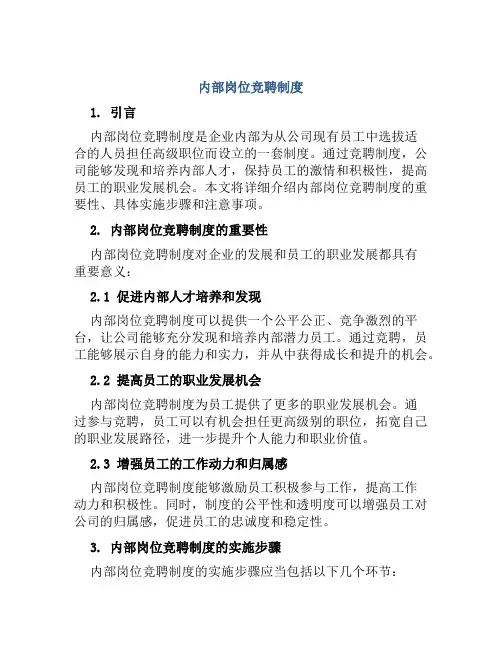 内部岗位竞聘制度

1. 引言

内部岗位竞聘制度是企业内部为从公司现有员工中选拔适合的人员担任高级职位而设立的一套制度。通过竞聘制度，公司能够发现和培养内部人才，保持员工的激情和积极性，提高员工的职业发展机会。本文将详细介绍内部岗位竞聘制度的重要性、具体实施步骤和注意事项。

2. 内部岗位竞聘制度的重要性

内部岗位竞聘制度对企业的发展和员工的职业发展都具有重要意义：

2.1 促进内部人才培养和发现

内部岗位竞聘制度可以提供一个公平公正、竞争激烈的平台，让公司能够充分发现和培养内部潜力员工。通过竞聘，员工能够展示自身的能力和实力，并从中获得成长和提升的机会。

2.2 提高员工的职业发展机会

内部岗位竞聘制度为员工提供了更多的职业发展机会。通过参与竞聘，员工可以有机会担任更高级别的职位，拓宽自己的职业发展路径，进一步提升个人能力和职业价值。

2.3 增强员工的工作动力和归属感

内部岗位竞聘制度能够激励员工积极参与工作，提高工作动力和积极性。同时，制度的公平性和透明度可以增强员工对公司的归属感，促进员工的忠诚度和稳定性。

3. 内部岗位竞聘制度的实施步骤

内部岗位竞聘制度的实施步骤应当包括以下几个环节：